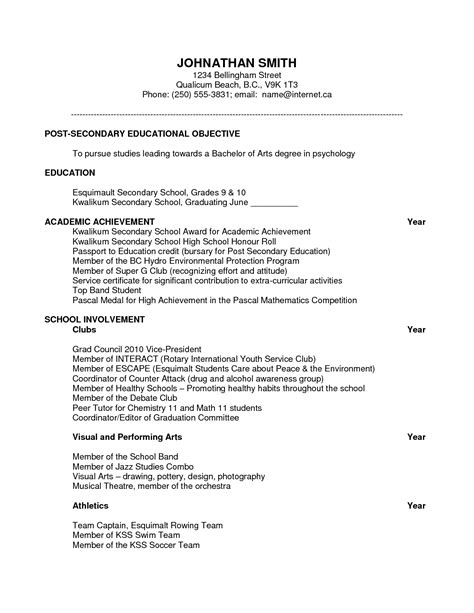 JOHNATHAN SMITH
1234 Bellingham Street
Qualicum Beach, B.C., V9K 1T3
Phone: (250) 555-3831; email: name@internet.ca

POST-SECONDARY EDUCATIONAL OBJECTIVE

To pursue studies leading towards a Bachelor of Arts degree in psychology

EDUCATION

Esquimault Secondary School, Grades 9 & 10
Kwalikum Secondary School, Graduating June __________

ACADEMIC ACHIEVEMENT Year
Kwalikum Secondary School Award for Academic Achievement
Kwalikum Secondary School High School Honour Roll
Passport to Education credit (bursary for Post Secondary Education)
Member of the BC Hydro Environmental Protection Program
Member of Super G Club (recognizing effort and attitude)
Service certificate for significant contribution to extra-curricular activities
Top Band Student
Pascal Medal for High Achievement in the Pascal Mathematics Competition

SCHOOL INVOLVEMENT
Clubs Year

Grad Council 2010 Vice-President
Member of INTERACT (Rotary International Youth Service Club)
Member of ESCAPE (Esquimalt Students Care about Peace & the Environment)
Coordinator of Counter Attack (drug and alcohol awareness group)
Member of Healthy Schools – Promoting healthy habits throughout the school
Member of the Debate Club
Peer Tutor for Chemistry 11 and Math 11 students
Coordinator/Editor of Graduation Committee

Visual and Performing Arts Year

Member of the School Band
Member of Jazz Studies Combo
Visual Arts – drawing, pottery, design, photography
Musical Theatre, member of the orchestra

Athletics Year

Team Captain, Esquimalt Rowing Team
Member of KSS Swim Team
Member of the KSS Soccer Team